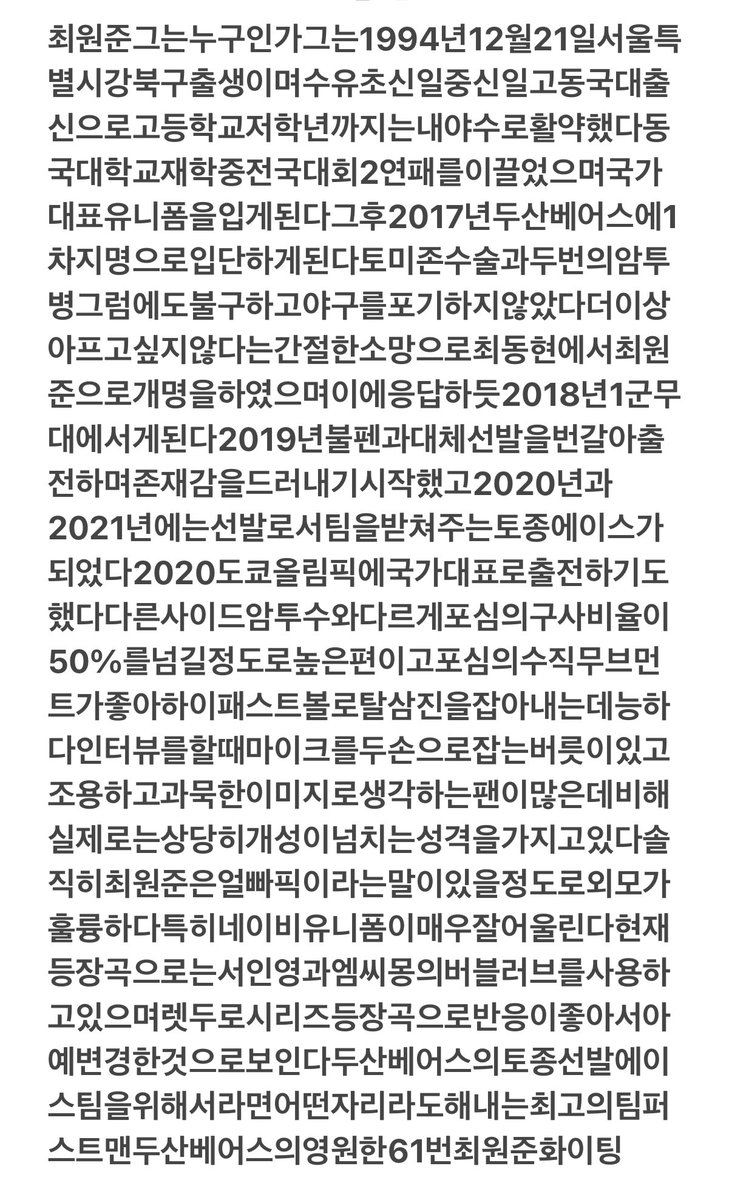 최원준그는누구인가그는1994년12월21일서울특별시강북구출생이며수유초신일중신일고동국대출신으로고등학교저학년까지는내야수로활약했다동국대학교재학중전국대회2연패를이끌었으며국가대표유니폼을입게된다그후2017년두산베어스에1차지명으로입단하게된다토미존수술과두번의암투병그럼에도불구하고야구를포기하지않았다더이상아프고싶지않다는간절한소망으로최동현에서최원준으로개명을하였으며이에응답하듯2018년1군무대에서게된다2019년불펜과대체선발을번갈아출전하며존재감을드러내기시작했고2020년과2021년에는선발로서팀을받쳐주는토종에이스가되었다2020도쿄올림픽에국가대표로출전하기도했다다른사이드암투수와다르게포심의구사비율이50%를넘길정도로높은편이고포심의수직무브먼트가좋아하이패스트볼로탈삼진을잡아내는데능하다인터뷰를할때마이크를두손으로잡는버릇이있고조용하고과묵한이미지로생각하는팬이많은데비해실제로는상당히개성이넘치는성격을가지고있다솔직히최원준은얼빠픽이라는말이있을정도로외모가훌륭하다특히네이비유니폼이매우잘어울린다현재등장곡으로는서인영과엠씨몽의버블러브를사용하고있으며렛두로시리즈등장곡으로반응이좋아서아예변경한것으로보인다두산베어스의토종선발에이스팀을위해서라면어떤자리라도해내는최고의팀퍼스트맨두산베어스의영원한61번최원준화이팅